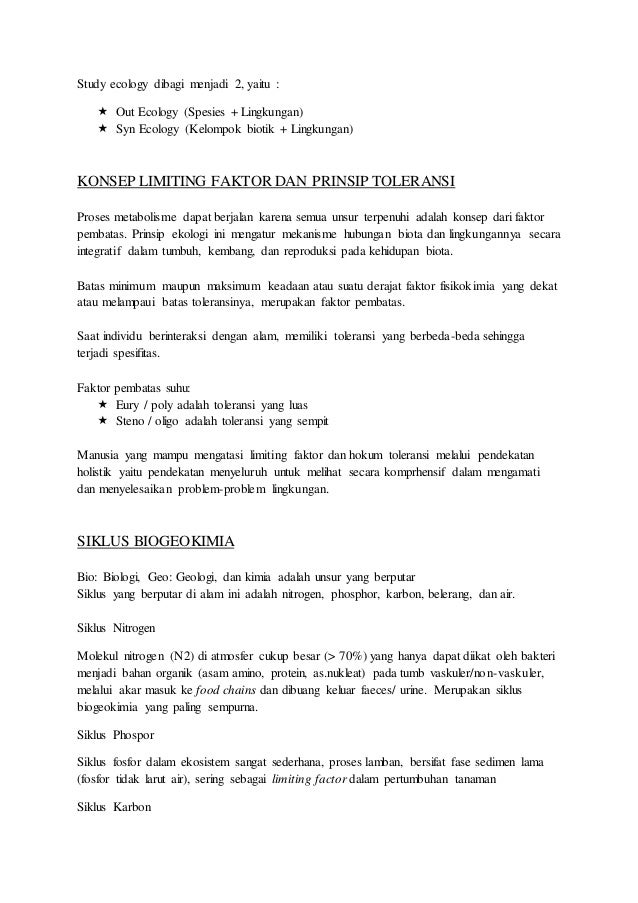 Study ecology dibagi menjadi 2, yaitu :

★ Out Ecology (Spesies + Lingkungan)
★ Syn Ecology (Kelompok biotik + Lingkungan)

KONSEP LIMITING FAKTOR DAN PRINSIP TOLERANSI

Proses metabolisme dapat berjalan karena semua unsur terpenuhi adalah konsep dari faktor pembatas. Prinsip ekologi ini mengatur mekanisme hubungan biota dan lingkungannya secara integratif dalam tumbuh, kembang, dan reproduksi pada kehidupan biota.

Batas minimum maupun maksimum keadaan atau suatu derajat faktor fisikokimia yang dekat atau melampaui batas toleransinya, merupakan faktor pembatas.

Saat individu berinteraksi dengan alam, memiliki toleransi yang berbeda-beda sehingga terjadi spesifitas.

Faktor pembatas suhu:
★ Eury / poly adalah toleransi yang luas
★ Steno / oligo adalah toleransi yang sempit

Manusia yang mampu mengatasi limiting faktor dan hokum toleransi melalui pendekatan holistik yaitu pendekatan menyeluruh untuk melihat secara komprhensif dalam mengamati dan menyelesaikan problem-problem lingkungan.

SIKLUS BIOGEOKIMIA

Bio: Biologi, Geo: Geologi, dan kimia adalah unsur yang berputar
Siklus yang berputar di alam ini adalah nitrogen, phosphor, karbon, belerang, dan air.

Siklus Nitrogen

Molekul nitrogen (N2) di atmosfer cukup besar (> 70%) yang hanya dapat diikat oleh bakteri menjadi bahan organik (asam amino, protein, as.nukleat) pada tumb vaskuler/non-vaskuler, melalui akar masuk ke food chains dan dibuang keluar faeces/ urine. Merupakan siklus biogeokimia yang paling sempurna.

Siklus Phospor

Siklus fosfor dalam ekosistem sangat sederhana, proses lamban, bersifat fase sedimen lama (fosfor tidak larut air), sering sebagai limiting factor dalam pertumbuhan tanaman

Siklus Karbon